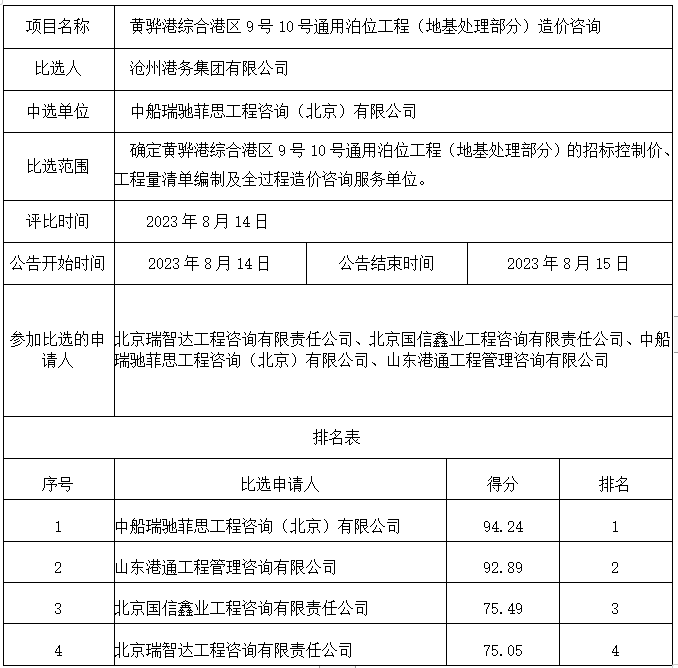 | 项目名称 | 黄骅港综合港区 9 号 10 号通用泊位工程（地基处理部分）造价咨询 | | |
|---|---|---|---|
| 比选人 | 沧州港务集团有限公司 | | |
| 中选单位 | 中船瑞驰菲思工程咨询（北京）有限公司 | | |
| 比选范围 | 确定黄骅港综合港区 9 号 10 号通用泊位工程（地基处理部分）的招标控制价、工程量清单编制及全过程造价咨询服务单位。 | | |
| 评比时间 | 2023 年 8 月 14 日 | | |
| 公告开始时间 | 2023 年 8 月 14 日 | 公告结束时间 | 2023 年 8 月 15 日 |
| 参加比选的申请人 | 北京瑞智达工程咨询有限责任公司、北京国信鑫业工程咨询有限责任公司、中船瑞驰菲思工程咨询（北京）有限公司、山东港通工程管理咨询有限公司 | | |

排名表

| 序号 | 比选申请人 | 得分 | 排名 |
|---|---|---|---|
| 1 | 中船瑞驰菲思工程咨询（北京）有限公司 | 94.24 | 1 |
| 2 | 山东港通工程管理咨询有限公司 | 92.89 | 2 |
| 3 | 北京国信鑫业工程咨询有限责任公司 | 75.49 | 3 |
| 4 | 北京瑞智达工程咨询有限责任公司 | 75.05 | 4 |